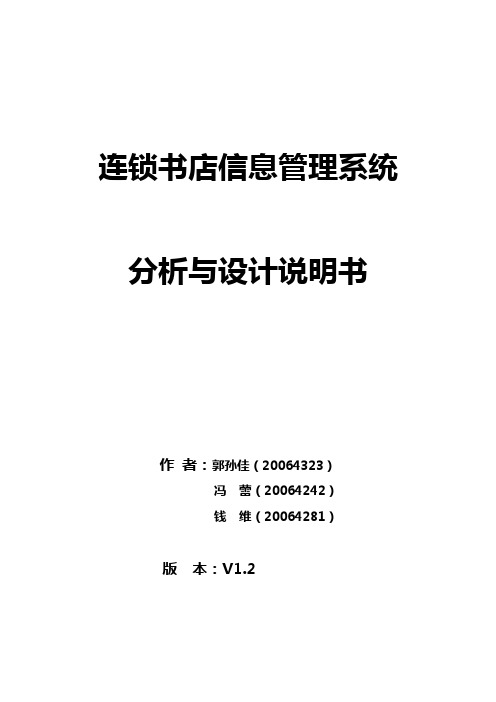 连锁书店信息管理系统

分析与设计说明书

作 者：郭孙佳（20064323）
冯 蕾（20064242）
钱 维（20064281）

版 本：V1.2